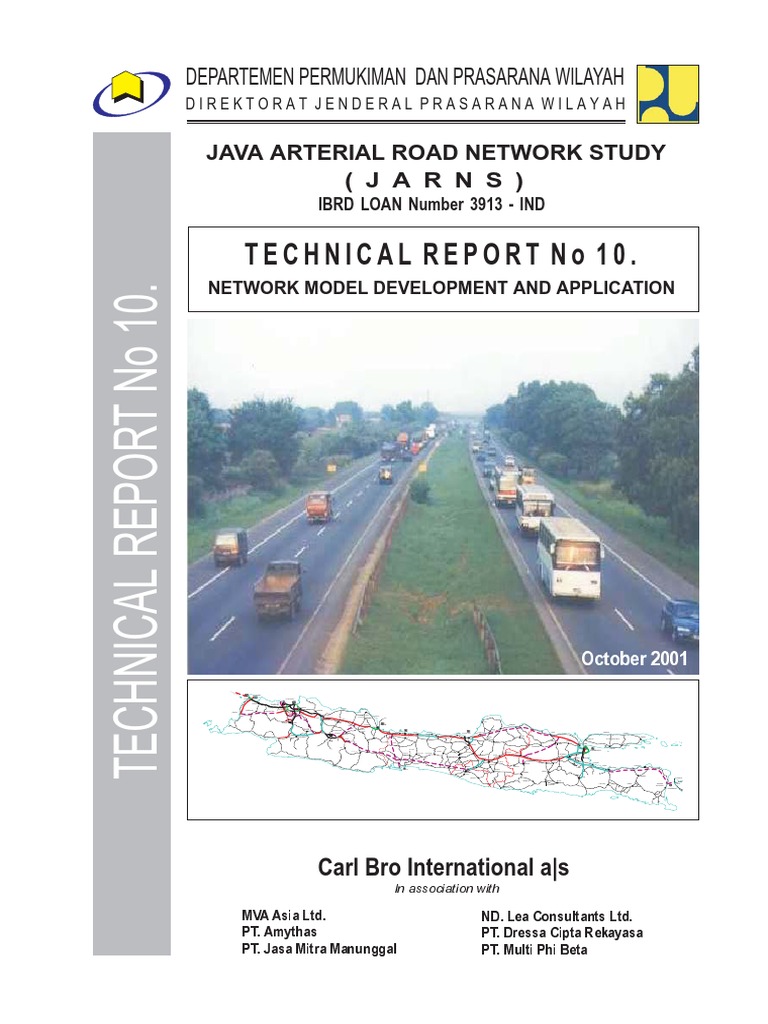 DEPARTEMEN PERMUKIMAN DAN PRASARANA WILAYAH
DIREKTORAT JENDERAL PRASARANA WILAYAH

TECHNICAL REPORT No 10.

JAVA ARTERIAL ROAD NETWORK STUDY
( J A R N S )
IBRD LOAN Number 3913 - IND

TECHNICAL REPORT No 10.
NETWORK MODEL DEVELOPMENT AND APPLICATION

October 2001

Carl Bro International a|s
In association with

MVA Asia Ltd.
PT. Amythas
PT. Jasa Mitra Manunggal

ND. Lea Consultants Ltd.
PT. Dressa Cipta Rekayasa
PT. Multi Phi Beta